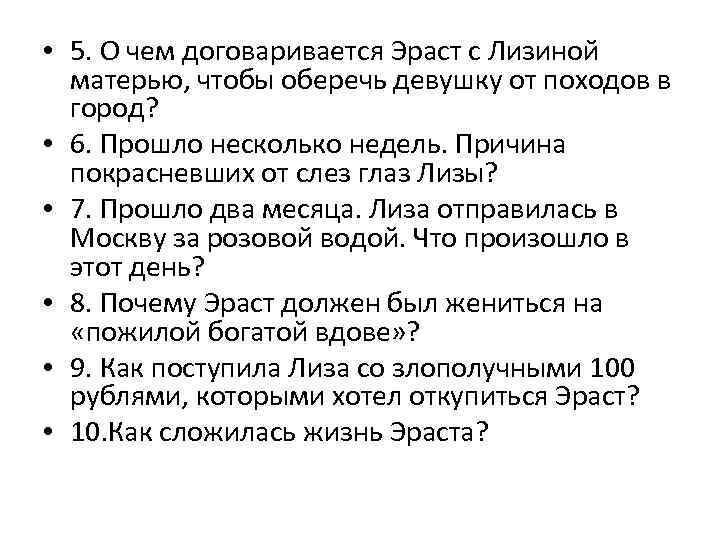 • 5. О чем договаривается Эраст с Лизиной матерью, чтобы оберечь девушку от походов в город?
• 6. Прошло несколько недель. Причина покрасневших от слез глаз Лизы?
• 7. Прошло два месяца. Лиза отправилась в Москву за розовой водой. Что произошло в этот день?
• 8. Почему Эраст должен был жениться на «пожилой богатой вдове»?
• 9. Как поступила Лиза со злополучными 100 рублями, которыми хотел откупиться Эраст?
• 10.Как сложилась жизнь Эраста?